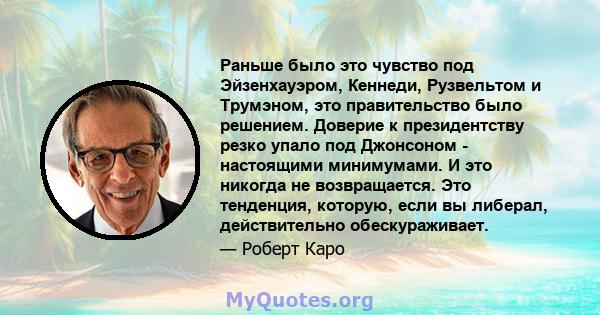 Раньше было это чувство под Эйзенхауэром, Кеннеди, Рузвельтом и Трумэном, это правительство было решением. Доверие к президентству резко упало под Джонсоном - настоящими минимумами. И это никогда не возвращается. Это тенденция, которую, если вы либерал, действительно обескураживает.

— Роберт Каро

MyQuotes.org